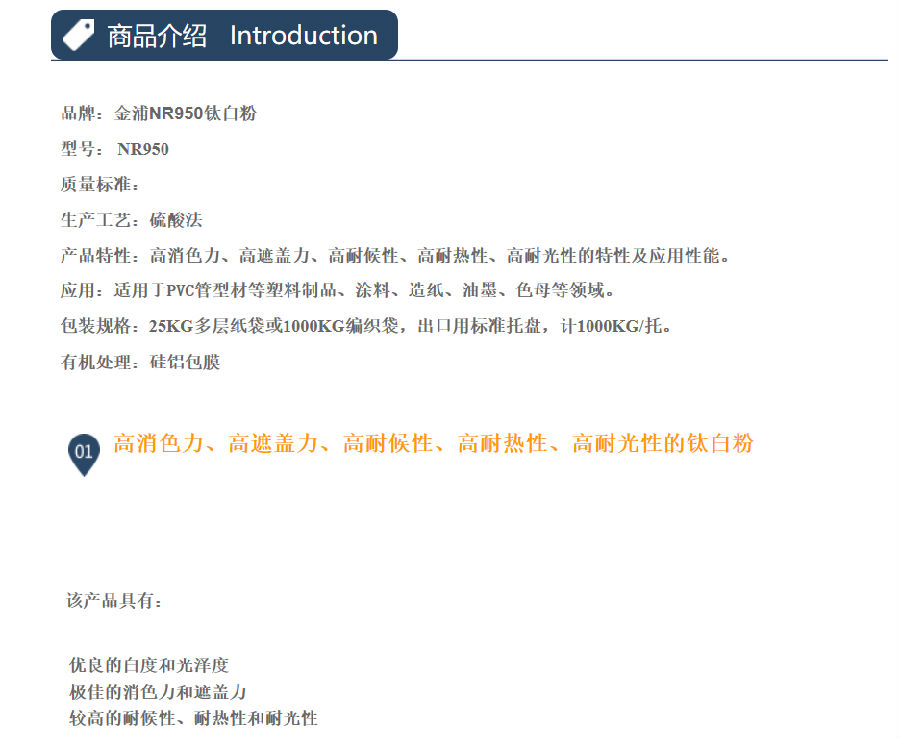 商品介绍 Introduction

品牌：金浦NR950钛白粉

型号：NR950

质量标准：

生产工艺：硫酸法

产品特性：高消色力、高遮盖力、高耐候性、高耐热性、高耐光性的特性及应用性能。

应用：适用于PVC管型材等塑料制品、涂料、造纸、油墨、色母等领域。

包装规格：25KG多层纸袋或1000KG编织袋，出口用标准托盘，计1000KG/托。

有机处理：硅铝包膜

01 高消色力、高遮盖力、高耐候性、高耐热性、高耐光性的钛白粉

该产品具有：

优良的白度和光泽度
极佳的消色力和遮盖力
较高的耐候性、耐热性和耐光性